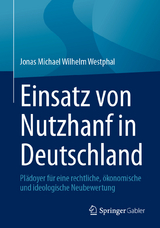 Jonas Michael Wilhelm Westphal

Einsatz von Nutzhanf in Deutschland

Plädoyer für eine rechtliche, ökonomische und ideologische Neubewertung

Springer Gabler